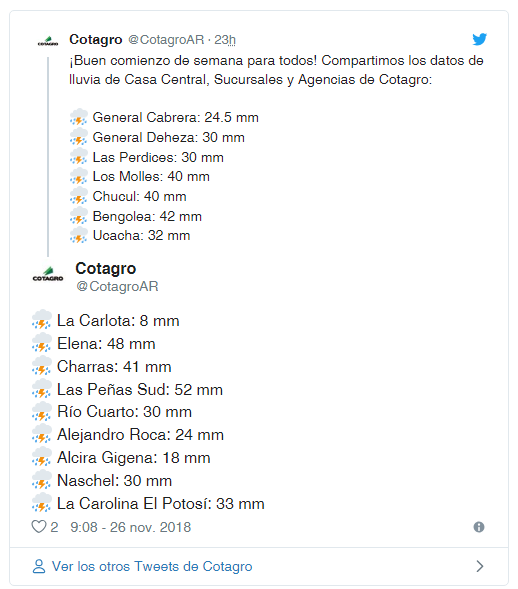 COTAGRO

Cotagro @CotagroAR · 23h

¡Buen comienzo de semana para todos! Compartimos los datos de lluvia de Casa Central, Sucursales y Agencias de Cotagro:

General Cabrera: 24.5 mm
General Deheza: 30 mm
Las Perdices: 30 mm
Los Molles: 40 mm
Chucul: 40 mm
Bengolea: 42 mm
Ucacha: 32 mm

COTAGRO

Cotagro
@CotagroAR

La Carlota: 8 mm
Elena: 48 mm
Charras: 41 mm
Las Peñas Sud: 52 mm
Río Cuarto: 30 mm
Alejandro Roca: 24 mm
Alcira Gigena: 18 mm
Naschel: 30 mm
La Carolina El Potosí: 33 mm

2 9:08 - 26 nov. 2018

Ver los otros Tweets de Cotagro